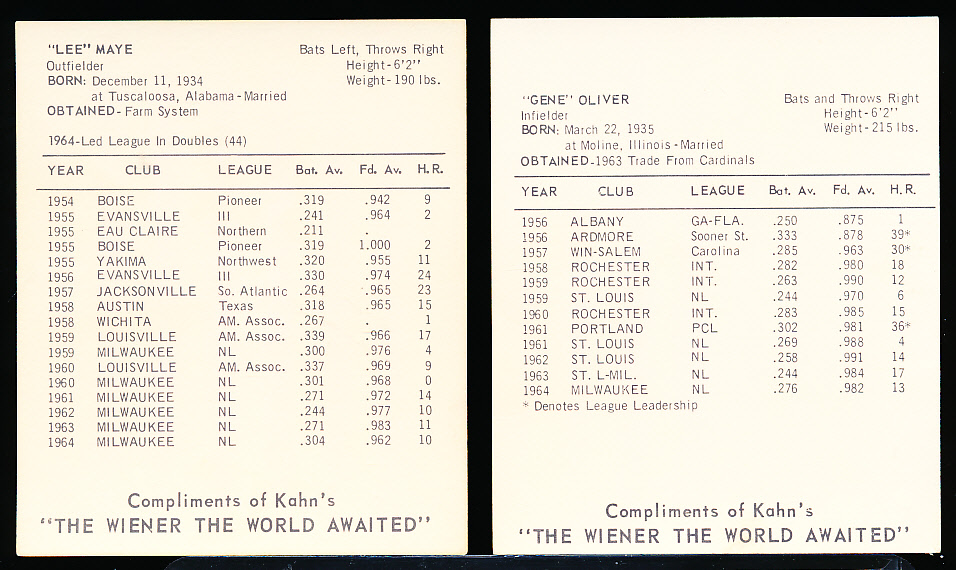 "LEE" MAYE
Outfielder
BORN: December 11, 1934
at Tuscaloosa, Alabama - Married
OBTAINED - Farm System

Bats Left, Throws Right
Height - 6'2"
Weight - 190 lbs.

1964 - Led League In Doubles (44)

| YEAR | CLUB | LEAGUE | Bat. Av. | Fd. Av. | H.R. |
|---|---|---|---|---|---|
| 1954 | BOISE | Pioneer | .319 | .942 | 9 |
| 1955 | EVANSVILLE | III | .241 | .964 | 2 |
| 1955 | EAU CLAIRE | Northern | .211 | . | |
| 1955 | BOISE | Pioneer | .319 | 1.000 | 2 |
| 1955 | YAKIMA | Northwest | .320 | .955 | 11 |
| 1956 | EVANSVILLE | III | .330 | .974 | 24 |
| 1957 | JACKSONVILLE | So. Atlantic | .264 | .965 | 23 |
| 1958 | AUSTIN | Texas | .318 | .965 | 15 |
| 1958 | WICHITA | AM. Assoc. | .267 | . | 1 |
| 1959 | LOUISVILLE | AM. Assoc. | .339 | .966 | 17 |
| 1959 | MILWAUKEE | NL | .300 | .976 | 4 |
| 1960 | LOUISVILLE | AM. Assoc. | .337 | .969 | 9 |
| 1960 | MILWAUKEE | NL | .301 | .968 | 0 |
| 1961 | MILWAUKEE | NL | .271 | .972 | 14 |
| 1962 | MILWAUKEE | NL | .244 | .977 | 10 |
| 1963 | MILWAUKEE | NL | .271 | .983 | 11 |
| 1964 | MILWAUKEE | NL | .304 | .962 | 10 |

Compliments of Kahn's
"THE WIENER THE WORLD AWAITED"

"GENE" OLIVER
Infielder
BORN: March 22, 1935
at Moline, Illinois - Married
OBTAINED - 1963 Trade From Cardinals

Bats and Throws Right
Height - 6'2"
Weight - 215 lbs.

| YEAR | CLUB | LEAGUE | Bat. Av. | Fd. Av. | H.R. |
|---|---|---|---|---|---|
| 1956 | ALBANY | GA-FLA. | .250 | .875 | 1 |
| 1956 | ARDMORE | Sooner St. | .333 | .878 | 39* |
| 1957 | WIN-SALEM | Carolina | .285 | .963 | 30* |
| 1958 | ROCHESTER | INT. | .282 | .980 | 18 |
| 1959 | ROCHESTER | INT. | .263 | .990 | 12 |
| 1959 | ST. LOUIS | NL | .244 | .970 | 6 |
| 1960 | ROCHESTER | INT. | .283 | .985 | 15 |
| 1961 | PORTLAND | PCL | .302 | .981 | 36* |
| 1961 | ST. LOUIS | NL | .269 | .988 | 4 |
| 1962 | ST. LOUIS | NL | .258 | .991 | 14 |
| 1963 | ST. L-MIL. | NL | .244 | .984 | 17 |
| 1964 | MILWAUKEE | NL | .276 | .982 | 13 |

* Denotes League Leadership

Compliments of Kahn's
"THE WIENER THE WORLD AWAITED"